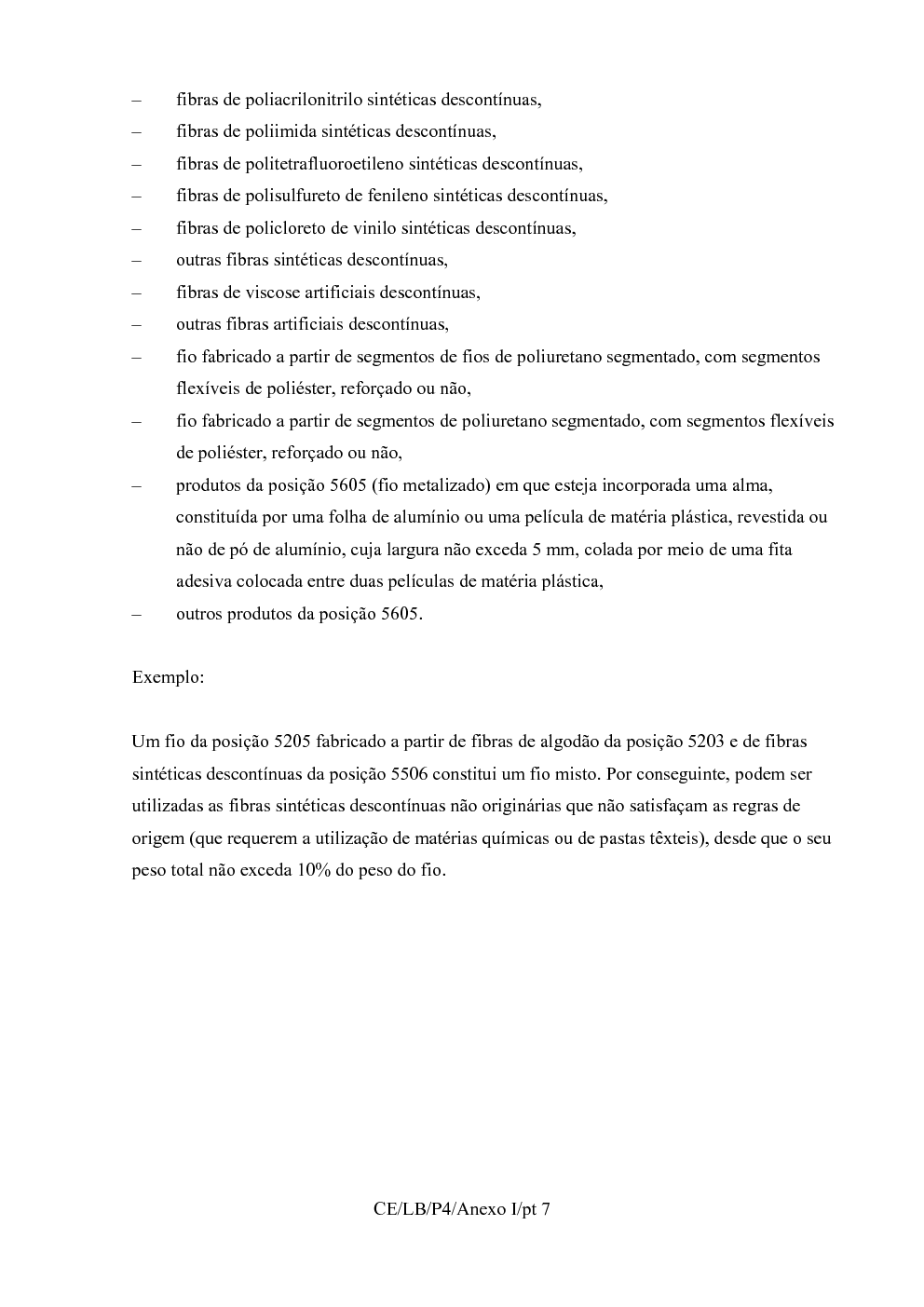 – fibras de poliacrilonitrilo sintéticas descontínuas,

– fibras de poliimida sintéticas descontínuas,

– fibras de politetrafluoroetileno sintéticas descontínuas,

– fibras de polisulfureto de fenileno sintéticas descontínuas,

– fibras de policloreto de vinilo sintéticas descontínuas,

– outras fibras sintéticas descontínuas,

– fibras de viscose artificiais descontínuas,

– outras fibras artificiais descontínuas,

– fio fabricado a partir de segmentos de fios de poliuretano segmentado, com segmentos flexíveis de poliéster, reforçado ou não,

– fio fabricado a partir de segmentos de poliuretano segmentado, com segmentos flexíveis de poliéster, reforçado ou não,

– produtos da posição 5605 (fio metalizado) em que esteja incorporada uma alma, constituída por uma folha de alumínio ou uma película de matéria plástica, revestida ou não de pó de alumínio, cuja largura não exceda 5 mm, colada por meio de uma fita adesiva colocada entre duas películas de matéria plástica,

– outros produtos da posição 5605.

Exemplo:

Um fio da posição 5205 fabricado a partir de fibras de algodão da posição 5203 e de fibras sintéticas descontínuas da posição 5506 constitui um fio misto. Por conseguinte, podem ser utilizadas as fibras sintéticas descontínuas não originárias que não satisfaçam as regras de origem (que requerem a utilização de matérias químicas ou de pastas têxteis), desde que o seu peso total não exceda 10% do peso do fio.

CE/LB/P4/Anexo I/pt 7